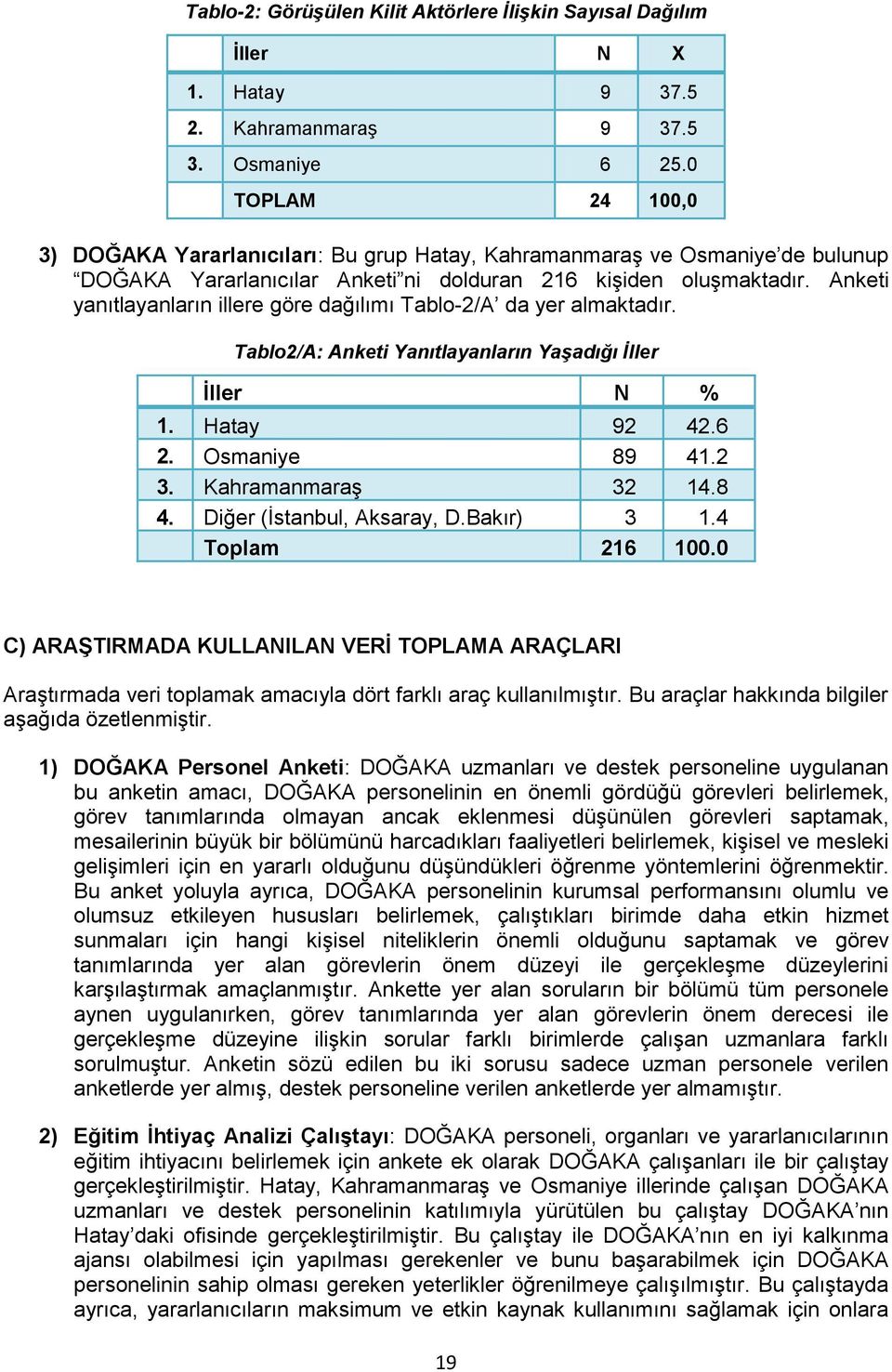 Tablo-2: Görüşülen Kilit Aktörlere İlişkin Sayısal Dağılım

| | İller | N | X |
|---|---|---|---|
| 1. | Hatay | 9 | 37.5 |
| 2. | Kahramanmaraş | 9 | 37.5 |
| 3. | Osmaniye | 6 | 25.0 |
| | TOPLAM | 24 | 100,0 |

3) DOĞAKA Yararlanıcıları: Bu grup Hatay, Kahramanmaraş ve Osmaniye'de bulunup "DOĞAKA Yararlanıcılar Anketi"ni dolduran 216 kişiden oluşmaktadır. Anketi yanıtlayanların illere göre dağılımı Tablo-2/A' da yer almaktadır.

Tablo2/A: Anketi Yanıtlayanların Yaşadığı İller

| | İller | N | % |
|---|---|---|---|
| 1. | Hatay | 92 | 42.6 |
| 2. | Osmaniye | 89 | 41.2 |
| 3. | Kahramanmaraş | 32 | 14.8 |
| 4. | Diğer (İstanbul, Aksaray, D.Bakır) | 3 | 1.4 |
| | Toplam | 216 | 100.0 |

C) ARAŞTIRMADA KULLANILAN VERİ TOPLAMA ARAÇLARI

Araştırmada veri toplamak amacıyla dört farklı araç kullanılmıştır. Bu araçlar hakkında bilgiler aşağıda özetlenmiştir.

1) DOĞAKA Personel Anketi: DOĞAKA uzmanları ve destek personeline uygulanan bu anketin amacı, DOĞAKA personelinin en önemli gördüğü görevleri belirlemek, görev tanımlarında olmayan ancak eklenmesi düşünülen görevleri saptamak, mesailerinin büyük bir bölümünü harcadıkları faaliyetleri belirlemek, kişisel ve mesleki gelişimleri için en yararlı olduğunu düşündükleri öğrenme yöntemlerini öğrenmektir. Bu anket yoluyla ayrıca, DOĞAKA personelinin kurumsal performansını olumlu ve olumsuz etkileyen hususları belirlemek, çalıştıkları birimde daha etkin hizmet sunmaları için hangi kişisel niteliklerin önemli olduğunu saptamak ve görev tanımlarında yer alan görevlerin önem düzeyi ile gerçekleşme düzeylerini karşılaştırmak amaçlanmıştır. Ankette yer alan soruların bir bölümü tüm personele aynen uygulanırken, görev tanımlarında yer alan görevlerin önem derecesi ile gerçekleşme düzeyine ilişkin sorular farklı birimlerde çalışan uzmanlara farklı sorulmuştur. Anketin sözü edilen bu iki sorusu sadece uzman personele verilen anketlerde yer almış, destek personeline verilen anketlerde yer almamıştır.

2) Eğitim İhtiyaç Analizi Çalıştayı: DOĞAKA personeli, organları ve yararlanıcılarının eğitim ihtiyacını belirlemek için ankete ek olarak DOĞAKA çalışanları ile bir çalıştay gerçekleştirilmiştir. Hatay, Kahramanmaraş ve Osmaniye illerinde çalışan DOĞAKA uzmanları ve destek personelinin katılımıyla yürütülen bu çalıştay DOĞAKA'nın Hatay'daki ofisinde gerçekleştirilmiştir. Bu çalıştay ile DOĞAKA'nın en iyi kalkınma ajansı olabilmesi için yapılması gerekenler ve bunu başarabilmek için DOĞAKA personelinin sahip olması gereken yeterlikler öğrenilmeye çalışılmıştır. Bu çalıştayda ayrıca, yararlanıcıların maksimum ve etkin kaynak kullanımını sağlamak için onlara

19